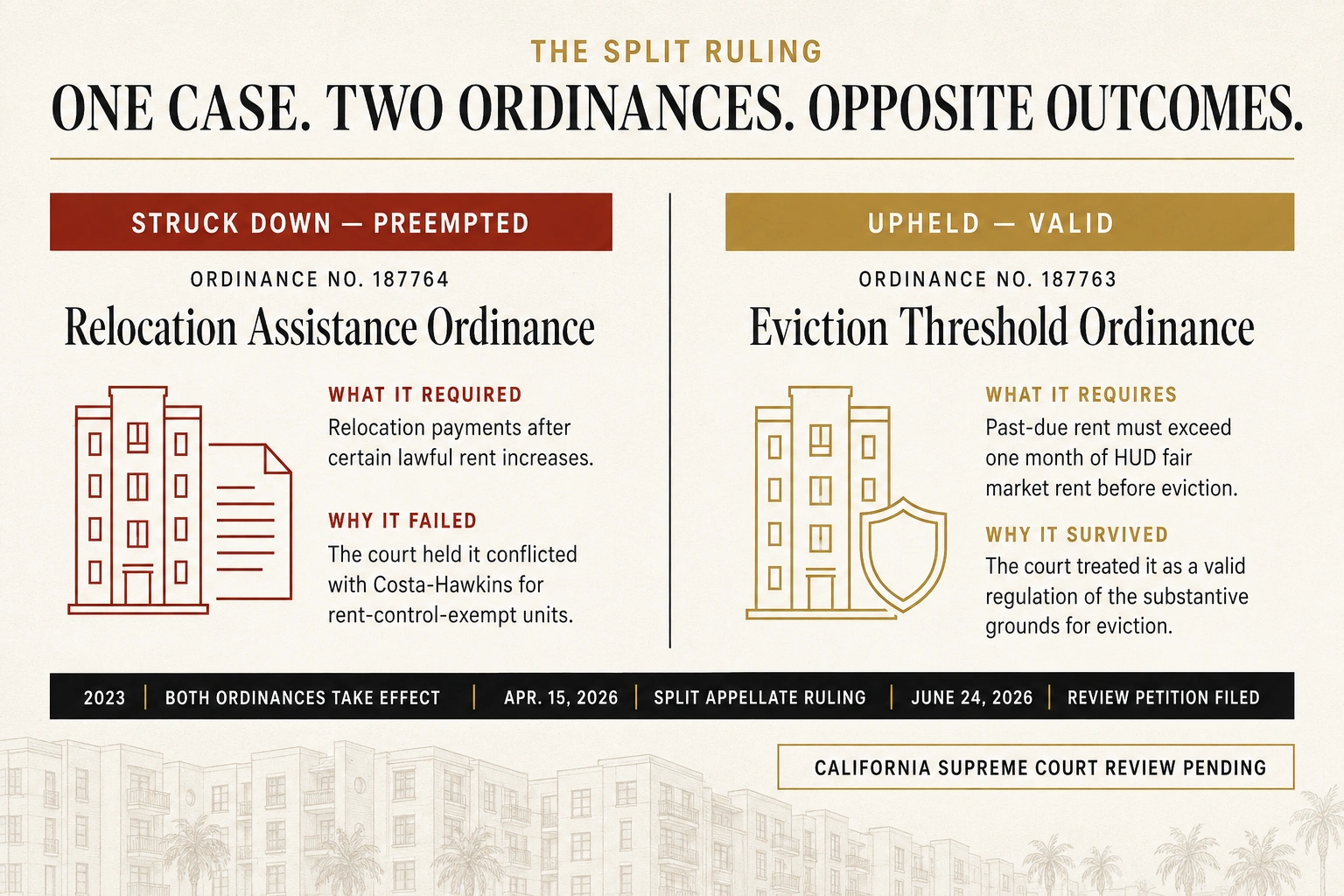 THE SPLIT RULING

ONE CASE. TWO ORDINANCES. OPPOSITE OUTCOMES.

STRUCK DOWN — PREEMPTED

ORDINANCE NO. 187764

Relocation Assistance Ordinance

WHAT IT REQUIRED

Relocation payments after certain lawful rent increases.

WHY IT FAILED

The court held it conflicted with Costa-Hawkins for rent-control-exempt units.

UPHELD — VALID

ORDINANCE NO. 187763

Eviction Threshold Ordinance

WHAT IT REQUIRES

Past-due rent must exceed one month of HUD fair market rent before eviction.

WHY IT SURVIVED

The court treated it as a valid regulation of the substantive grounds for eviction.

2023 | BOTH ORDINANCES TAKE EFFECT | APR. 15, 2026 | SPLIT APPELLATE RULING | JUNE 24, 2026 | REVIEW PETITION FILED

CALIFORNIA SUPREME COURT REVIEW PENDING